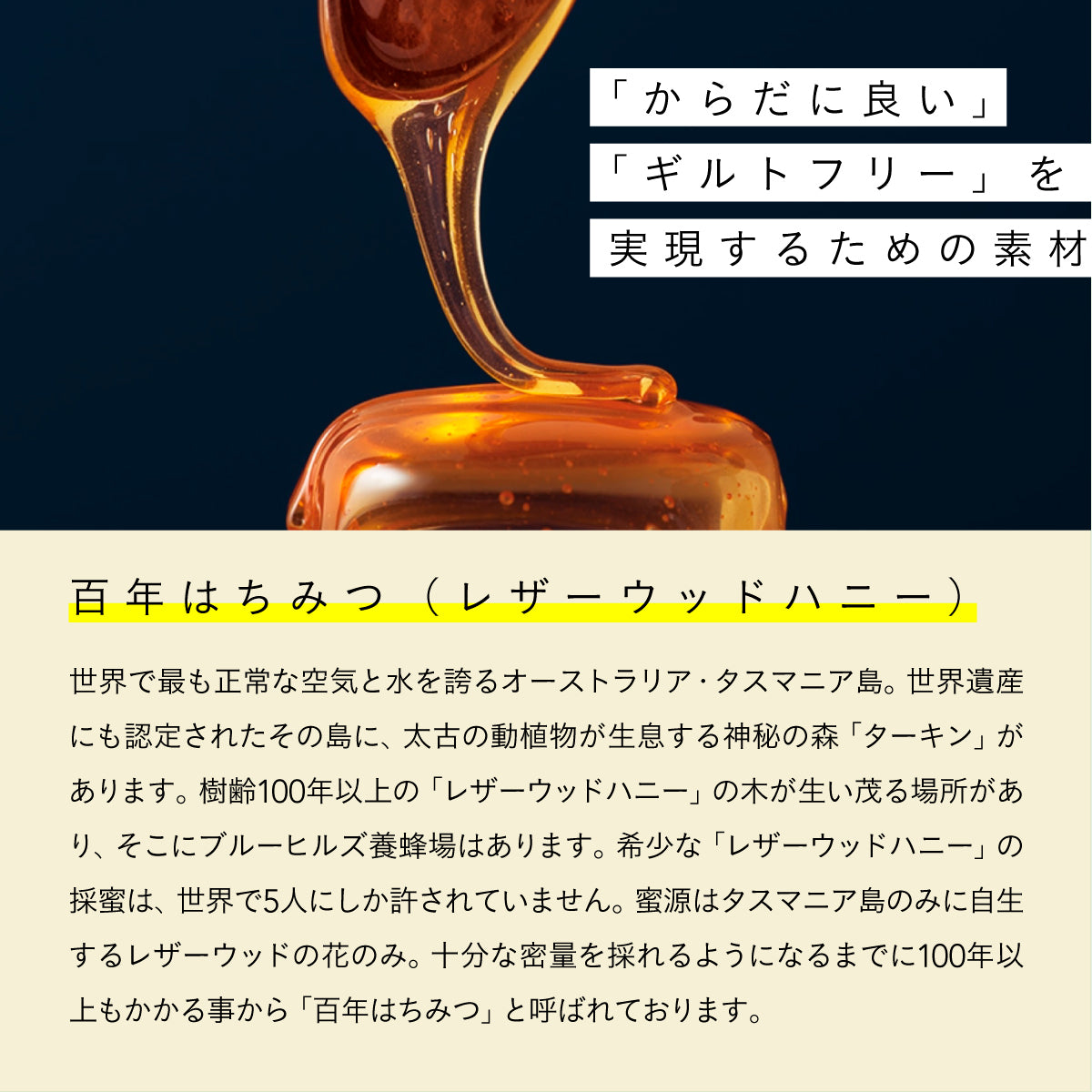 「からだに良い」
「ギルトフリー」を
実現するための素材

百年はちみつ（レザーウッドハニー）

世界で最も正常な空気と水を誇るオーストラリア・タスマニア島。世界遺産にも認定されたその島に、太古の動植物が生息する神秘の森「ターキン」があります。樹齢100年以上の「レザーウッドハニー」の木が生い茂る場所があり、そこにブルーヒルズ養蜂場はあります。希少な「レザーウッドハニー」の採蜜は、世界で5人にしか許されていません。蜜源はタスマニア島のみに自生するレザーウッドの花のみ。十分な密量を採れるようになるまでに100年以上もかかる事から「百年はちみつ」と呼ばれております。